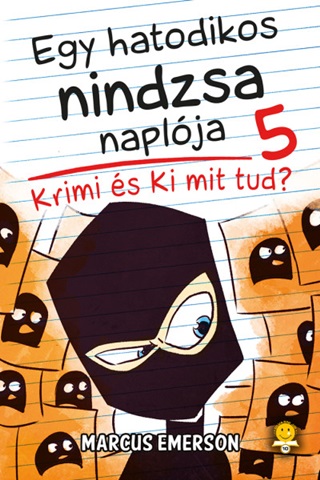 Egy hatodikos nindzsa naplója 5

Krimi és Ki mit tud?

MARCUS EMERSON

10